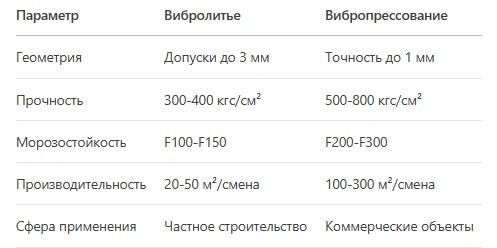 | Параметр | Вибролитье | Вибропрессование |
|---|---|---|
| Геометрия | Допуски до 3 мм | Точность до 1 мм |
| Прочность | 300-400 кгс/см² | 500-800 кгс/см² |
| Морозостойкость | F100-F150 | F200-F300 |
| Производительность | 20-50 м²/смена | 100-300 м²/смена |
| Сфера применения | Частное строительство | Коммерческие объекты |